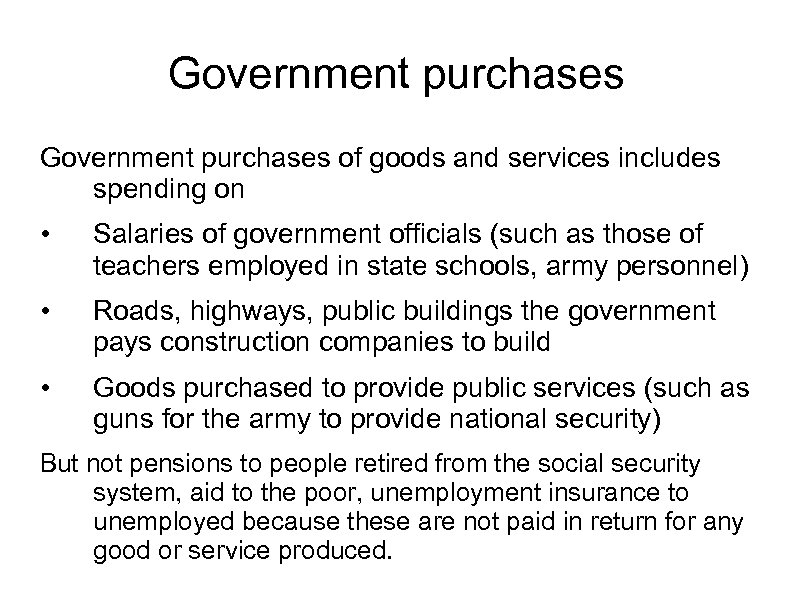 Government purchases

Government purchases of goods and services includes spending on

• Salaries of government officials (such as those of teachers employed in state schools, army personnel)

• Roads, highways, public buildings the government pays construction companies to build

• Goods purchased to provide public services (such as guns for the army to provide national security)

But not pensions to people retired from the social security system, aid to the poor, unemployment insurance to unemployed because these are not paid in return for any good or service produced.